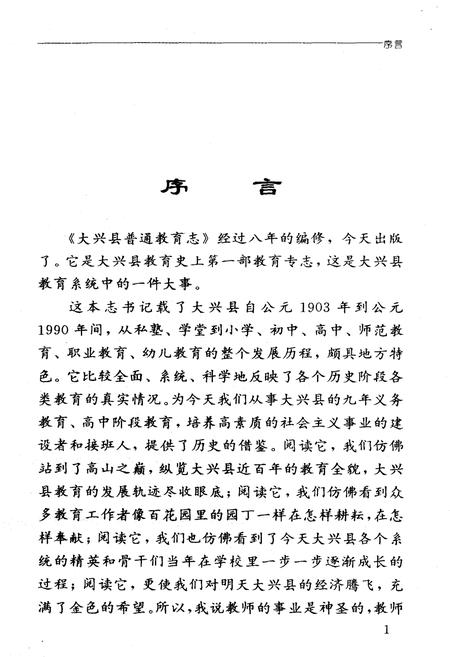 序言

序　言

《大兴县普通教育志》经过八年的编修，今天出版了。它是大兴县教育史上第一部教育专志，这是大兴县教育系统中的一件大事。

这本志书记载了大兴县自公元1903年到公元1990年间，从私塾、学堂到小学、初中、高中、师范教育、职业教育、幼儿教育的整个发展历程，颇具地方特色。它比较全面、系统、科学地反映了各个历史阶段各类教育的真实情况。为今天我们从事大兴县的九年义务教育、高中阶段教育，培养高素质的社会主义事业的建设者和接班人，提供了历史的借鉴。阅读它，我们仿佛站到了高山之巅，纵览大兴县近百年的教育全貌，大兴县教育的发展轨迹尽收眼底；阅读它，我们仿佛看到众多教育工作者像百花园里的园丁一样在怎样耕耘，在怎样奉献；阅读它，我们也仿佛看到了今天大兴县各个系统的精英和骨干们当年在学校里一步一步逐渐成长的过程；阅读它，更使我们对明天大兴县的经济腾飞，充满了金色的希望。所以，我说教师的事业是神圣的，教师

1